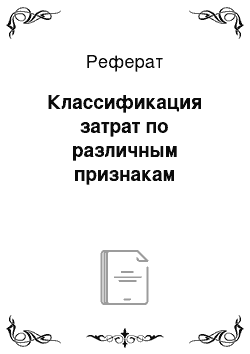 Реферат

Классификация затрат по различным признакам